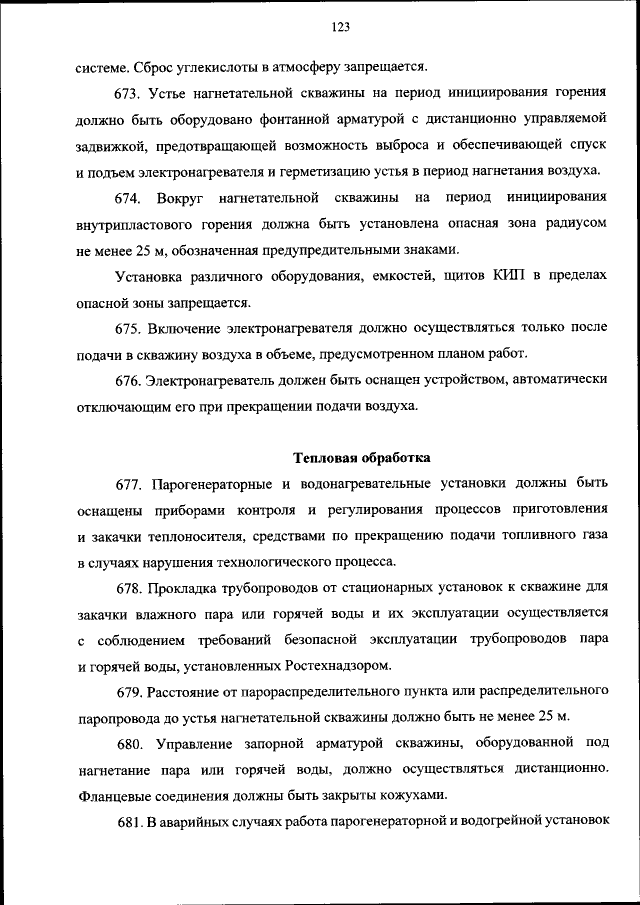 123

системе. Сброс углекислоты в атмосферу запрещается.

673. Устье нагнетательной скважины на период инициирования горения должно быть оборудовано фонтанной арматурой с дистанционно управляемой задвижкой, предотвращающей возможность выброса и обеспечивающей спуск и подъем электронагревателя и герметизацию устья в период нагнетания воздуха.

674. Вокруг нагнетательной скважины на период инициирования внутрипластового горения должна быть установлена опасная зона радиусом не менее 25 м, обозначенная предупредительными знаками.

Установка различного оборудования, емкостей, щитов КИП в пределах опасной зоны запрещается.

675. Включение электронагревателя должно осуществляться только после подачи в скважину воздуха в объеме, предусмотренном планом работ.

676. Электронагреватель должен быть оснащен устройством, автоматически отключающим его при прекращении подачи воздуха.

Тепловая обработка

677. Парогенераторные и водонагревательные установки должны быть оснащены приборами контроля и регулирования процессов приготовления и закачки теплоносителя, средствами по прекращению подачи топливного газа в случаях нарушения технологического процесса.

678. Прокладка трубопроводов от стационарных установок к скважине для закачки влажного пара или горячей воды и их эксплуатации осуществляется с соблюдением требований безопасной эксплуатации трубопроводов пара и горячей воды, установленных Ростехнадзором.

679. Расстояние от парораспределительного пункта или распределительного паропровода до устья нагнетательной скважины должно быть не менее 25 м.

680. Управление запорной арматурой скважины, оборудованной под нагнетание пара или горячей воды, должно осуществляться дистанционно. Фланцевые соединения должны быть закрыты кожухами.

681. В аварийных случаях работа парогенераторной и водогрейной установок